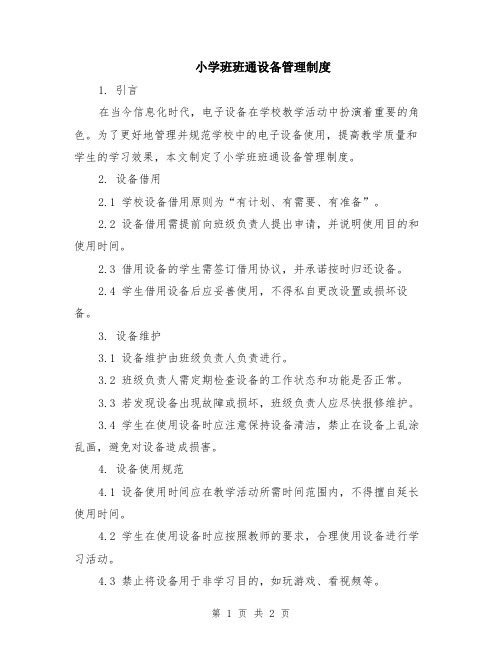 小学班班通设备管理制度

1. 引言

在当今信息化时代，电子设备在学校教学活动中扮演着重要的角色。为了更好地管理并规范学校中的电子设备使用，提高教学质量和学生的学习效果，本文制定了小学班班通设备管理制度。

2. 设备借用

2.1 学校设备借用原则为“有计划、有需要、有准备”。

2.2 设备借用需提前向班级负责人提出申请，并说明使用目的和使用时间。

2.3 借用设备的学生需签订借用协议，并承诺按时归还设备。

2.4 学生借用设备后应妥善使用，不得私自更改设置或损坏设备。

3. 设备维护

3.1 设备维护由班级负责人负责进行。

3.2 班级负责人需定期检查设备的工作状态和功能是否正常。

3.3 若发现设备出现故障或损坏，班级负责人应尽快报修维护。

3.4 学生在使用设备时应注意保持设备清洁，禁止在设备上乱涂乱画，避免对设备造成损害。

4. 设备使用规范

4.1 设备使用时间应在教学活动所需时间范围内，不得擅自延长使用时间。

4.2 学生在使用设备时应按照教师的要求，合理使用设备进行学习活动。

4.3 禁止将设备用于非学习目的，如玩游戏、看视频等。

第 1 页 共 2 页